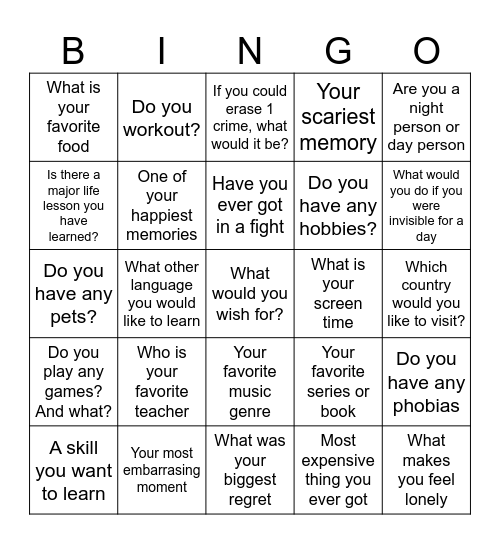 | B | I | N | G | O |
|---|---|---|---|---|
| What is your favorite food | Do you workout? | If you could erase 1 crime, what would it be? | Your scariest memory | Are you a night person or day person |
| Is there a major life lesson you have learned? | One of your happiest memories | Have you ever got in a fight | Do you have any hobbies? | What would you do if you were invisible for a day |
| Do you have any pets? | What other language you would like to learn | What would you wish for? | What is your screen time | Which country would you like to visit? |
| Do you play any games? And what? | Who is your favorite teacher | Your favorite music genre | Your favorite series or book | Do you have any phobias |
| A skill you want to learn | Your most embarrasing moment | What was your biggest regret | Most expensive thing you ever got | What makes you feel lonely |